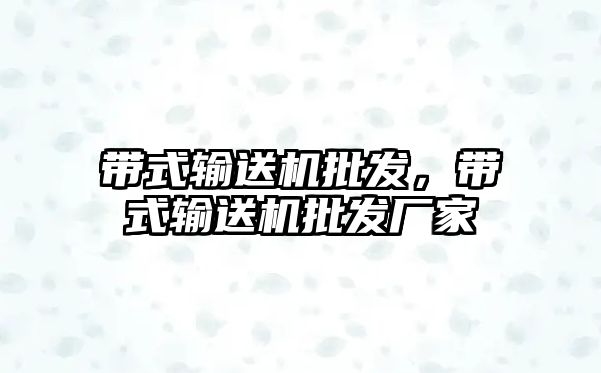 带式输送机批发，带式输送机批发厂家